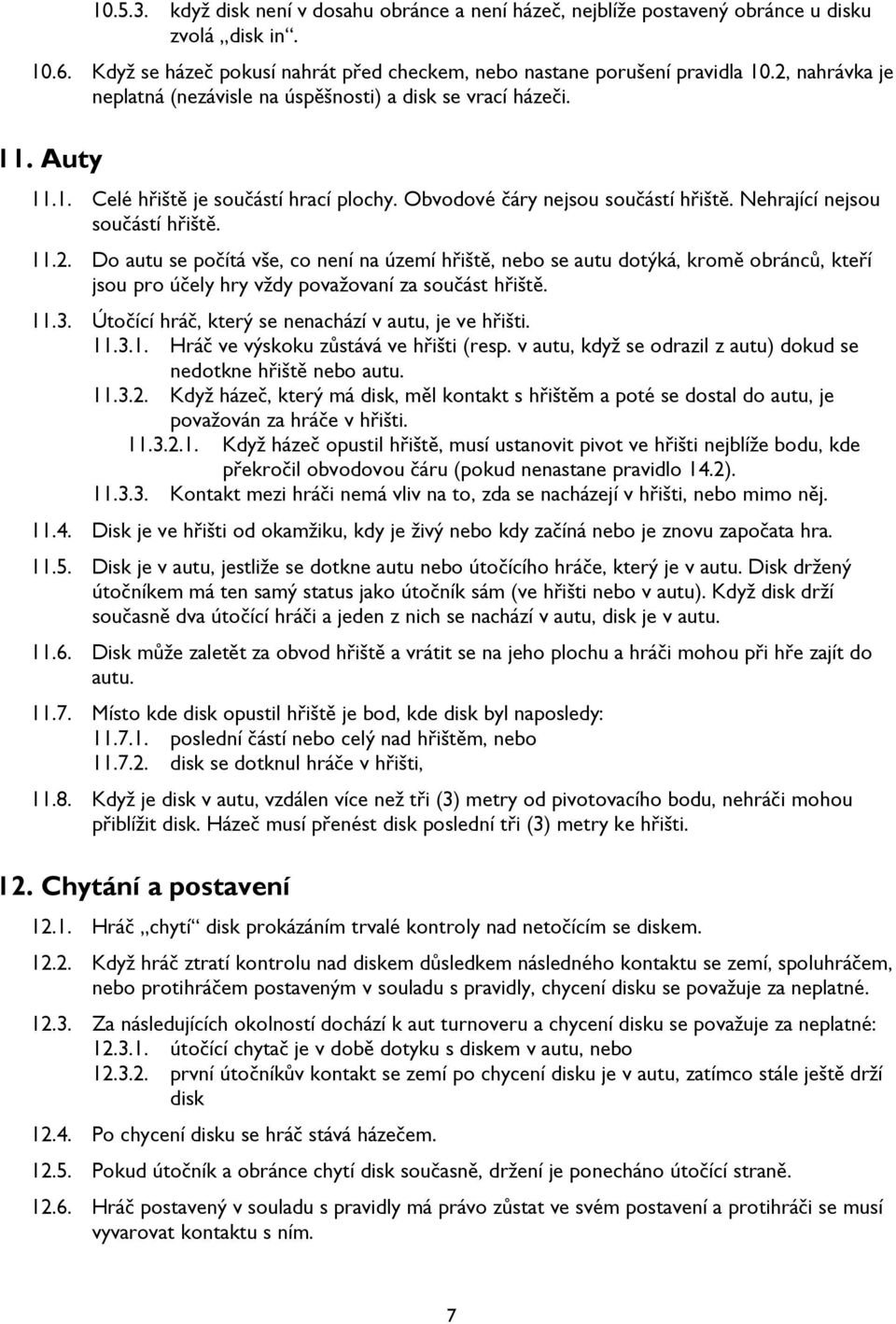 10.5.3. když disk není v dosahu obránce a není házeč, nejblíže postavený obránce u disku zvolá „disk in“.

10.6. Když se házeč pokusí nahrát před checkem, nebo nastane porušení pravidla 10.2, nahrávka je neplatná (nezávisle na úspěšnosti) a disk se vrací házeči.

11. Auty

11.1. Celé hřiště je součástí hrací plochy. Obvodové čáry nejsou součástí hřiště. Nehrající nejsou součástí hřiště.

11.2. Do autu se počítá vše, co není na území hřiště, nebo se autu dotýká, kromě obránců, kteří jsou pro účely hry vždy považovaní za součást hřiště.

11.3. Útočící hráč, který se nenachází v autu, je ve hřišti.

11.3.1. Hráč ve výskoku zůstává ve hřišti (resp. v autu, když se odrazil z autu) dokud se nedotkne hřiště nebo autu.

11.3.2. Když házeč, který má disk, měl kontakt s hřištěm a poté se dostal do autu, je považován za hráče v hřišti.

11.3.2.1. Když házeč opustil hřiště, musí ustanovit pivot ve hřišti nejblíže bodu, kde překročil obvodovou čáru (pokud nenastane pravidlo 14.2).

11.3.3. Kontakt mezi hráči nemá vliv na to, zda se nacházejí v hřišti, nebo mimo něj.

11.4. Disk je ve hřišti od okamžiku, kdy je živý nebo kdy začíná nebo je znovu započata hra.

11.5. Disk je v autu, jestliže se dotkne autu nebo útočícího hráče, který je v autu. Disk držený útočníkem má ten samý status jako útočník sám (ve hřišti nebo v autu). Když disk drží současně dva útočící hráči a jeden z nich se nachází v autu, disk je v autu.

11.6. Disk může zaletět za obvod hřiště a vrátit se na jeho plochu a hráči mohou při hře zajít do autu.

11.7. Místo kde disk opustil hřiště je bod, kde disk byl naposledy:

11.7.1. poslední částí nebo celý nad hřištěm, nebo

11.7.2. disk se dotknul hráče v hřišti,

11.8. Když je disk v autu, vzdálen více než tři (3) metry od pivotovacího bodu, nehráči mohou přiblížit disk. Házeč musí přenést disk poslední tři (3) metry ke hřišti.

12. Chytání a postavení

12.1. Hráč „chytí“ disk prokázáním trvalé kontroly nad netočícím se diskem.

12.2. Když hráč ztratí kontrolu nad diskem důsledkem následného kontaktu se zemí, spoluhráčem, nebo protihráčem postaveným v souladu s pravidly, chycení disku se považuje za neplatné.

12.3. Za následujících okolností dochází k aut turnoveru a chycení disku se považuje za neplatné:

12.3.1. útočící chytač je v době dotyku s diskem v autu, nebo

12.3.2. první útočníkův kontakt se zemí po chycení disku je v autu, zatímco stále ještě drží disk

12.4. Po chycení disku se hráč stává házečem.

12.5. Pokud útočník a obránce chytí disk současně, držení je ponecháno útočící straně.

12.6. Hráč postavený v souladu s pravidly má právo zůstat ve svém postavení a protihráč se musí vyvarovat kontaktu s ním.

7